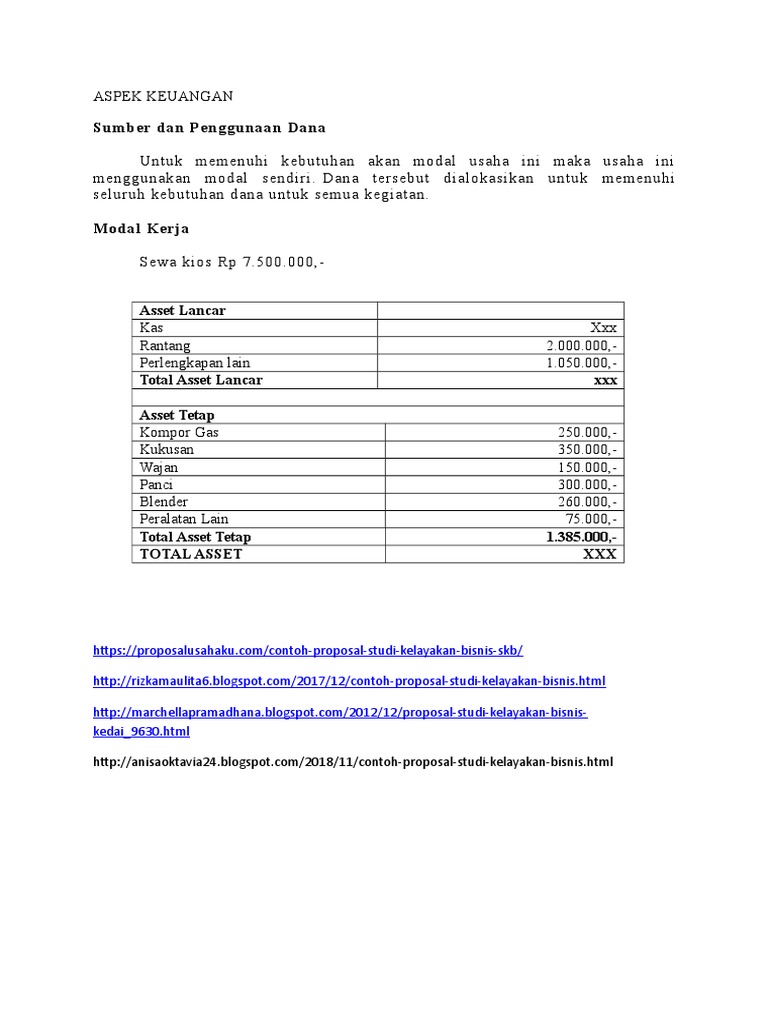 ASPEK KEUANGAN

Sumber dan Penggunaan Dana

Untuk memenuhi kebutuhan akan modal usaha ini maka usaha ini menggunakan modal sendiri. Dana tersebut dialokasikan untuk memenuhi seluruh kebutuhan dana untuk semua kegiatan.

Modal Kerja

Sewa kios Rp 7.500.000,-

| Asset Lancar | |
|---|---|
| Kas | Xxx |
| Rantang | 2.000.000,- |
| Perlengkapan lain | 1.050.000,- |
| Total Asset Lancar | xxx |
| | |
| Asset Tetap | |
| Kompor Gas | 250.000,- |
| Kukusan | 350.000,- |
| Wajan | 150.000,- |
| Panci | 300.000,- |
| Blender | 260.000,- |
| Peralatan Lain | 75.000,- |
| Total Asset Tetap | 1.385.000,- |
| TOTAL ASSET | XXX |

https://proposalusahaku.com/contoh-proposal-studi-kelayakan-bisnis-skb/

http://rizkamaulita6.blogspot.com/2017/12/contoh-proposal-studi-kelayakan-bisnis.html

http://marchellapramadhana.blogspot.com/2012/12/proposal-studi-kelayakan-bisnis-kedai_9630.html

http://anisaoktavia24.blogspot.com/2018/11/contoh-proposal-studi-kelayakan-bisnis.html